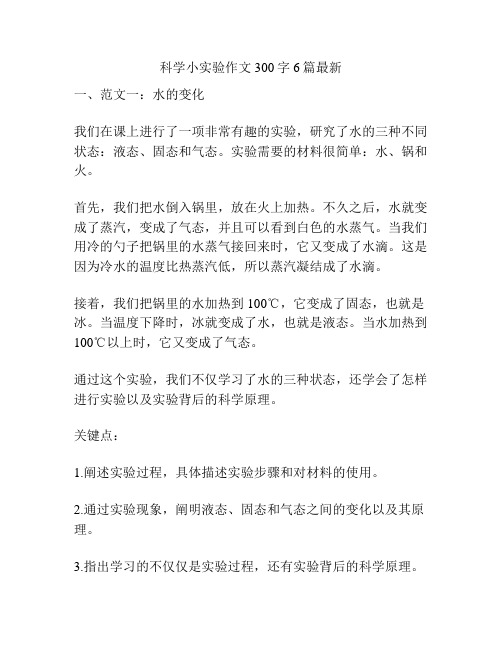 科学小实验作文300字6篇最新

一、范文一：水的变化

我们在课上进行了一项非常有趣的实验，研究了水的三种不同状态：液态、固态和气态。实验需要的材料很简单：水、锅和火。

首先，我们把水倒入锅里，放在火上加热。不久之后，水就变成了蒸汽，变成了气态，并且可以看到白色的水蒸气。当我们用冷的勺子把锅里的水蒸气接回来时，它又变成了水滴。这是因为冷水的温度比热蒸汽低，所以蒸汽凝结成了水滴。

接着，我们把锅里的水加热到100℃，它变成了固态，也就是冰。当温度下降时，冰就变成了水，也就是液态。当水加热到100℃以上时，它又变成了气态。

通过这个实验，我们不仅学习了水的三种状态，还学会了怎样进行实验以及实验背后的科学原理。

关键点：

1.阐述实验过程，具体描述实验步骤和对材料的使用。

2.通过实验现象，阐明液态、固态和气态之间的变化以及其原理。

3.指出学习的不仅仅是实验过程，还有实验背后的科学原理。